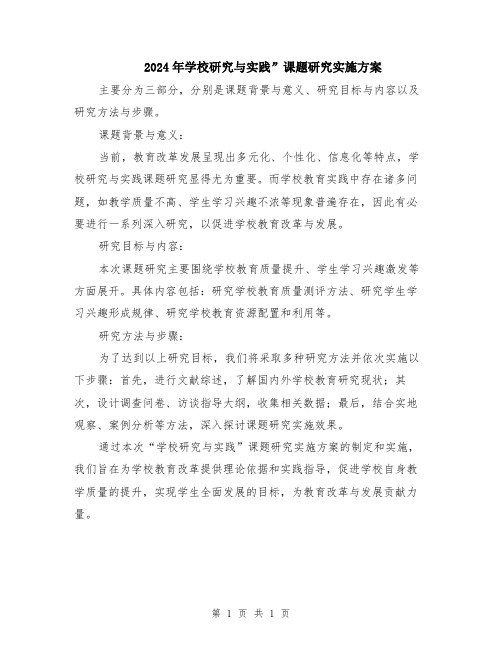 2024年学校研究与实践”课题研究实施方案

主要分为三部分，分别是课题背景与意义、研究目标与内容以及研究方法与步骤。

课题背景与意义：

当前，教育改革发展呈现出多元化、个性化、信息化等特点，学校研究与实践课题研究显得尤为重要。而学校教育实践中存在诸多问题，如教学质量不高、学生学习兴趣不浓等现象普遍存在，因此有必要进行一系列深入研究，以促进学校教育改革与发展。

研究目标与内容：

本次课题研究主要围绕学校教育质量提升、学生学习兴趣激发等方面展开。具体内容包括：研究学校教育质量测评方法、研究学生学习兴趣形成规律、研究学校教育资源配置和利用等。

研究方法与步骤：

为了达到以上研究目标，我们将采取多种研究方法并依次实施以下步骤：首先，进行文献综述，了解国内外学校教育研究现状；其次，设计调查问卷、访谈指导大纲，收集相关数据；最后，结合实地观察、案例分析等方法，深入探讨课题研究实施效果。

通过本次“学校研究与实践”课题研究实施方案的制定和实施，我们旨在为学校教育改革提供理论依据和实践指导，促进学校自身教学质量的提升，实现学生全面发展的目标，为教育改革与发展贡献力量。

第 1 页 共 1 页